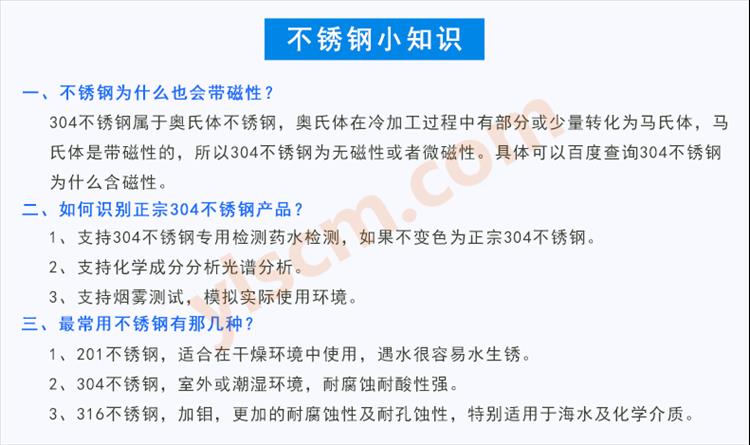 不锈钢小知识

一、不锈钢为什么也会带磁性？

304不锈钢属于奥氏体不锈钢，奥氏体在冷加工过程中有部分或少量转化为马氏体，马氏体是带磁性的，所以304不锈钢为无磁性或者微磁性。具体可以百度查询304不锈钢为什么含磁性。

二、如何识别正宗304不锈钢产品？

1、支持304不锈钢专用检测药水检测，如果不变色为正宗304不锈钢。

2、支持化学成分分析光谱分析。

3、支持烟雾测试，模拟实际使用环境。

三、最常用不锈钢有那几种？

1、201不锈钢，适合在干燥环境中使用，遇水很容易水生锈。

2、304不锈钢，室外或潮湿环境，耐腐蚀耐酸性强。

3、316不锈钢，加钼，更加的耐腐蚀性及耐孔蚀性，特别适用于海水及化学介质。

ylscm.com